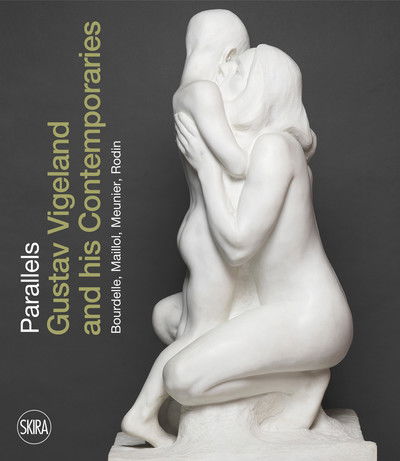 Parallels
Gustav Vigeland
and his Contemporaries
Bourdelle, Maillol, Meunier, Rodin

SKIRA